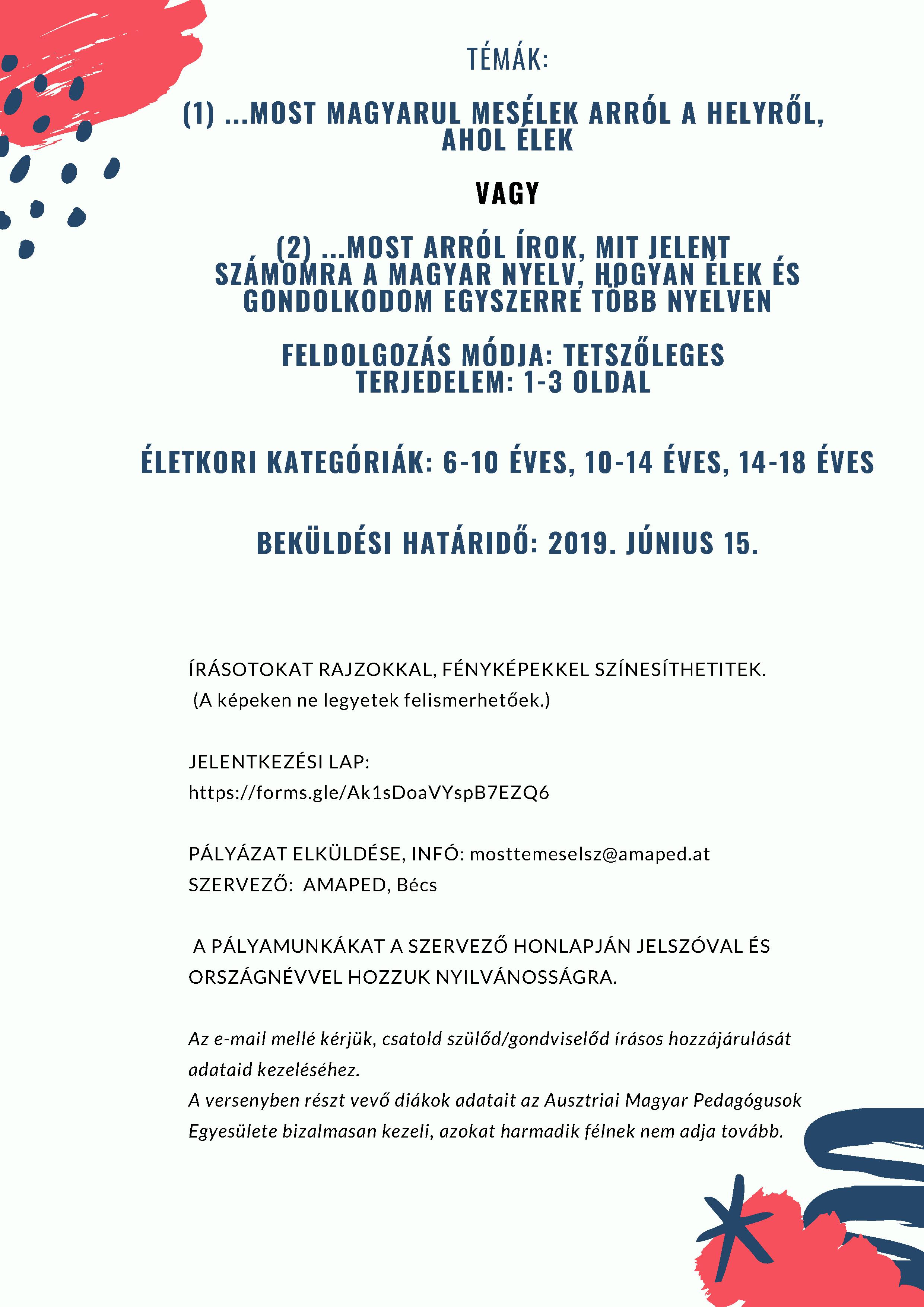 TÉMÁK:

(1) ...MOST MAGYARUL MESÉLEK ARRÓL A HELYRŐL, AHOL ÉLEK

VAGY

(2) ...MOST ARRÓL ÍROK, MIT JELENT SZÁMOMRA A MAGYAR NYELV, HOGYAN ÉLEK ÉS GONDOLKODOM EGYSZERRE TÖBB NYELVEN

FELDOLGOZÁS MÓDJA: TETSZŐLEGES
TERJEDELEM: 1-3 OLDAL

ÉLETKORI KATEGÓRIÁK: 6-10 ÉVES, 10-14 ÉVES, 14-18 ÉVES

BEKÜLDÉSI HATÁRIDŐ: 2019. JÚNIUS 15.

ÍRÁSOTOKAT RAJZOKKAL, FÉNYKÉPEKKEL SZÍNESÍTHETITEK.
(A képeken ne legyetek felismerhetőek.)

JELENTKEZÉSI LAP:
https://forms.gle/Ak1sDoaVYspB7EZQ6

PÁLYÁZAT ELKÜLDÉSE, INFÓ: mosttemeselsz@amaped.at
SZERVEZŐ: AMAPED, Bécs

A PÁLYAMUNKÁKAT A SZERVEZŐ HONLAPJÁN JELSZÓVAL ÉS ORSZÁGNÉVVEL HOZZUK NYILVÁNOSSÁGRA.

Az e-mail mellé kérjük, csatold szülőd/gondviselőd írásos hozzájárulását adataid kezeléséhez.
A versenyben részt vevő diákok adatait az Ausztriai Magyar Pedagógusok Egyesülete bizalmasan kezeli, azokat harmadik félnek nem adja tovább.